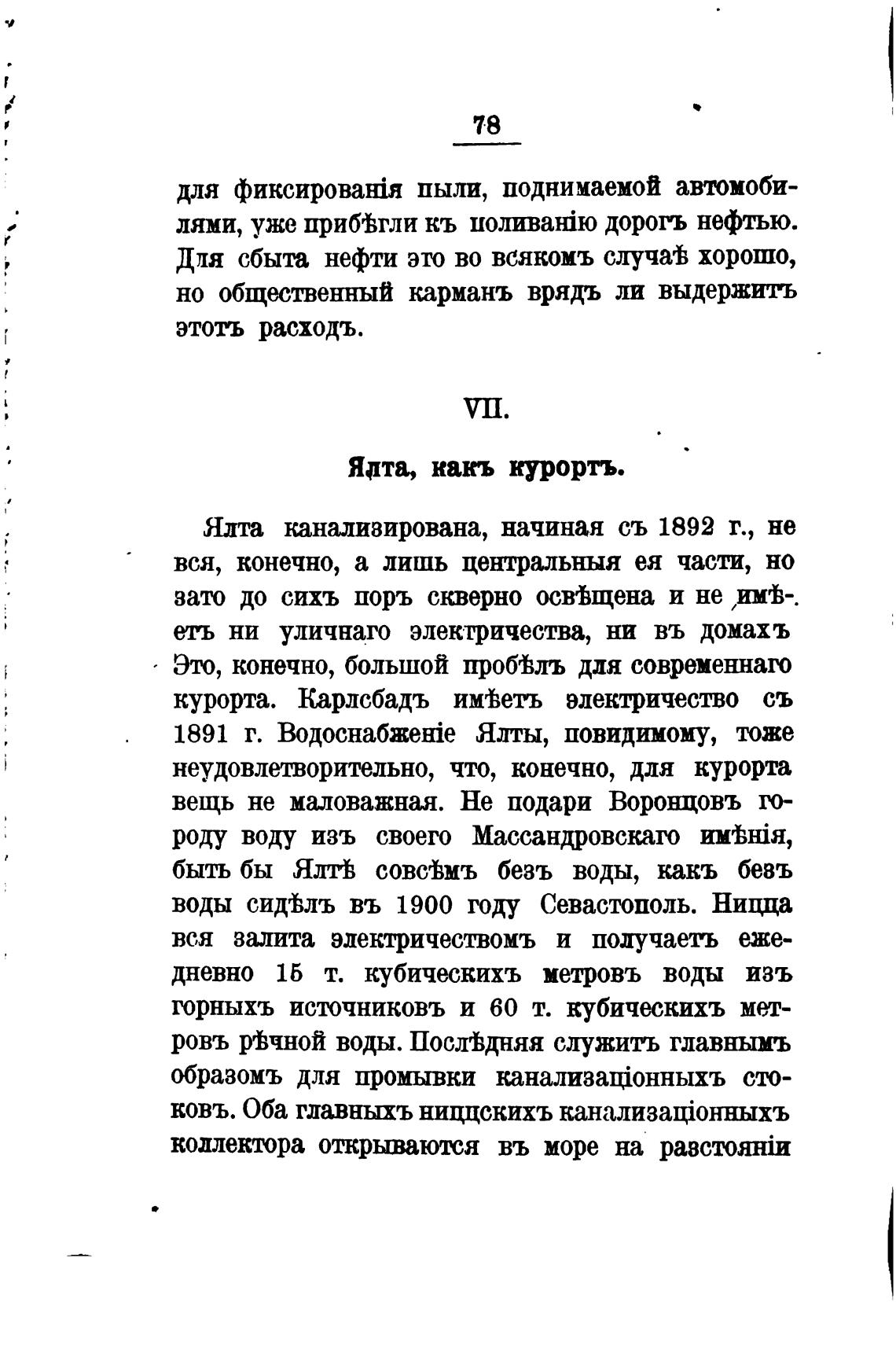 78

для фиксированія пыли, поднимаемой автомобилями, уже прибѣгли къ поливанію дорогъ нефтью. Для сбыта нефти это во всякомъ случаѣ хорошо, но общественный карманъ врядъ ли выдержитъ этотъ расходъ.

VII.

Ялта, какъ курортъ.

Ялта канализирована, начиная съ 1892 г., не вся, конечно, а лишь центральныя ея части, но зато до сихъ поръ скверно освѣщена и не имѣетъ ни уличнаго электричества, ни въ домахъ Это, конечно, большой пробѣлъ для современнаго курорта. Карлсбадъ имѣетъ электричество съ 1891 г. Водоснабженіе Ялты, повидимому, тоже неудовлетворительно, что, конечно, для курорта вещь не маловажная. Не подари Воронцовъ городу воду изъ своего Массандровскаго имѣнія, быть бы Ялтѣ совсѣмъ безъ воды, какъ безъ воды сидѣлъ въ 1900 году Севастополь. Ницца вся залита электричествомъ и получаетъ ежедневно 15 т. кубическихъ метровъ воды изъ горныхъ источниковъ и 60 т. кубическихъ метровъ рѣчной воды. Послѣдняя служитъ главнымъ образомъ для промывки канализаціонныхъ стоковъ. Оба главныхъ ниццскихъ канализаціонныхъ коллектора открываются въ море на разстояніи